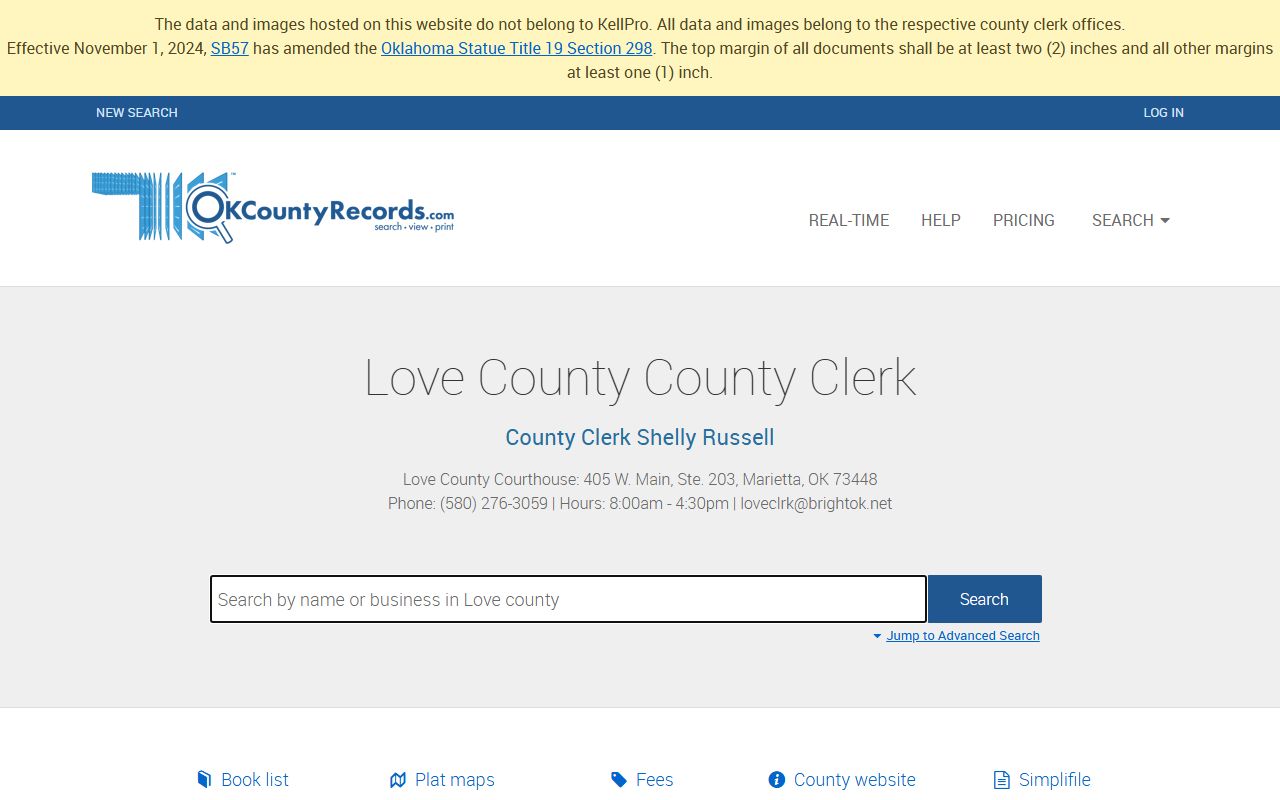 The data and images hosted on this website do not belong to KellPro. All data and images belong to the respective county clerk offices.
Effective November 1, 2024, SB57 has amended the Oklahoma Statue Title 19 Section 298. The top margin of all documents shall be at least two (2) inches and all other margins at least one (1) inch.

NEW SEARCH

LOG IN

OKCountyRecords.com
search • view • print

REAL-TIME HELP PRICING SEARCH

Love County County Clerk

County Clerk Shelly Russell

Love County Courthouse: 405 W. Main, Ste. 203, Marietta, OK 73448
Phone: (580) 276-3059 | Hours: 8:00am - 4:30pm | loveclrk@brightok.net

Search by name or business in Love county

Search

Jump to Advanced Search

Book list Plat maps Fees County website Simplifile